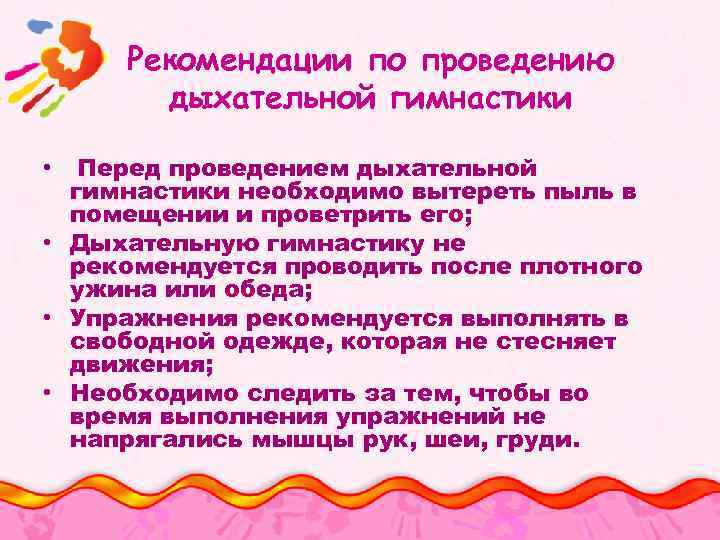 Рекомендации по проведению дыхательной гимнастики

• Перед проведением дыхательной гимнастики необходимо вытереть пыль в помещении и проветрить его;
• Дыхательную гимнастику не рекомендуется проводить после плотного ужина или обеда;
• Упражнения рекомендуется выполнять в свободной одежде, которая не стесняет движения;
• Необходимо следить за тем, чтобы во время выполнения упражнений не напрягались мышцы рук, шеи, груди.